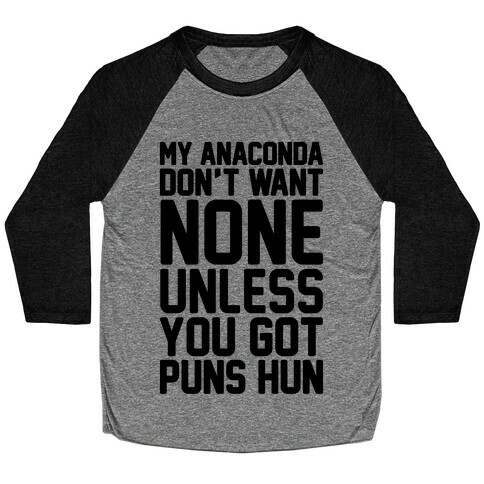 MY ANACONDA DON'T WANT NONE UNLESS YOU GOT PUNS HUN